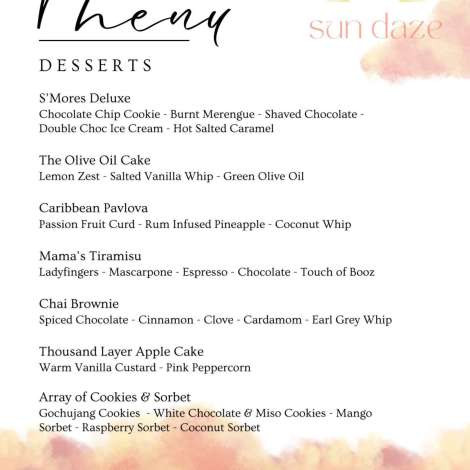 Menu

sun daze

DESSERTS

S'Mores Deluxe
Chocolate Chip Cookie - Burnt Merengue - Shaved Chocolate - Double Choc Ice Cream - Hot Salted Caramel

The Olive Oil Cake
Lemon Zest - Salted Vanilla Whip - Green Olive Oil

Caribbean Pavlova
Passion Fruit Curd - Rum Infused Pineapple - Coconut Whip

Mama's Tiramisu
Ladyfingers - Mascarpone - Espresso - Chocolate - Touch of Booz

Chai Brownie
Spiced Chocolate - Cinnamon - Clove - Cardamom - Earl Grey Whip

Thousand Layer Apple Cake
Warm Vanilla Custard - Pink Peppercorn

Array of Cookies & Sorbet
Gochujang Cookies - White Chocolate & Miso Cookies - Mango Sorbet - Raspberry Sorbet - Coconut Sorbet